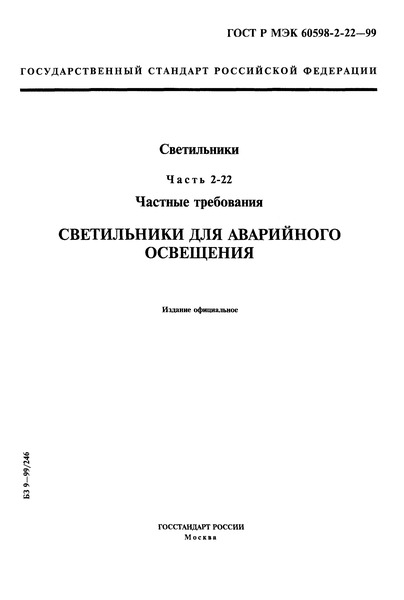 ГОСТ Р МЭК 60598-2-22—99

ГОСУДАРСТВЕННЫЙ СТАНДАРТ РОССИЙСКОЙ ФЕДЕРАЦИИ

Светильники

Часть 2-22

Частные требования

СВЕТИЛЬНИКИ ДЛЯ АВАРИЙНОГО ОСВЕЩЕНИЯ

Издание официальное

БЗ 9—99/246

ГОССТАНДАРТ РОССИИ
Москва